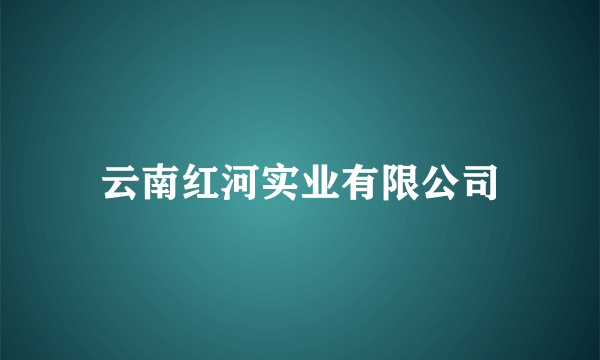 云南红河实业有限公司